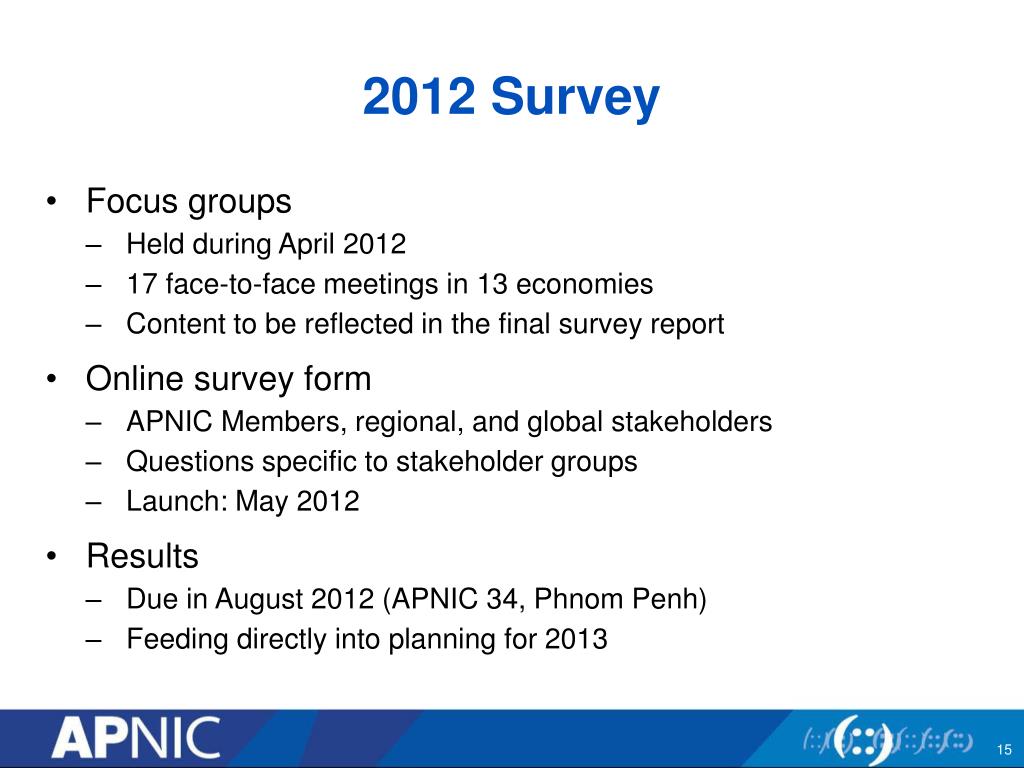 2012 Survey

• Focus groups
– Held during April 2012
– 17 face-to-face meetings in 13 economies
– Content to be reflected in the final survey report

• Online survey form
– APNIC Members, regional, and global stakeholders
– Questions specific to stakeholder groups
– Launch: May 2012

• Results
– Due in August 2012 (APNIC 34, Phnom Penh)
– Feeding directly into planning for 2013

APNIC

15